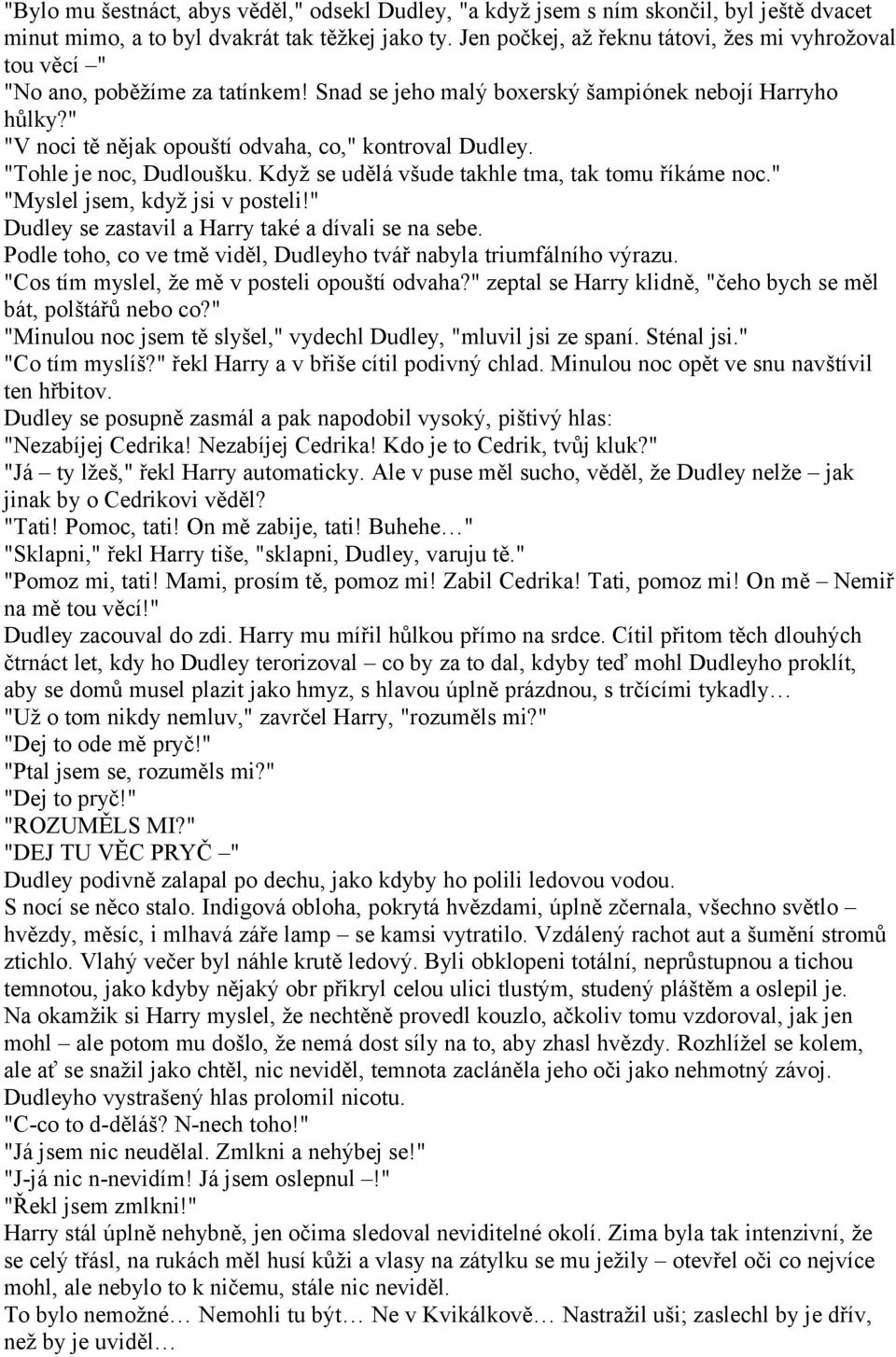 "Bylo mu šestnáct, abys věděl," odsekl Dudley, "a když jsem s ním skončil, byl ještě dvacet minut mimo, a to byl dvakrát tak těžkej jako ty. Jen počkej, až řeknu tátovi, žes mi vyhrožoval tou věcí –"

"No ano, poběžíme za tatínkem! Snad se jeho malý boxerský šampiónek nebojí Harryho hůlky?"

"V noci tě nějak opouští odvaha, co," kontroval Dudley.

"Tohle je noc, Dudloušku. Když se udělá všude takhle tma, tak tomu říkáme noc."

"Myslel jsem, když jsi v posteli!"

Dudley se zastavil a Harry také a dívali se na sebe.

Podle toho, co ve tmě viděl, Dudleyho tvář nabyla triumfálního výrazu.

"Cos tím myslel, že mě v posteli opouští odvaha?" zeptal se Harry klidně, "čeho bych se měl bát, polštářů nebo co?"

"Minulou noc jsem tě slyšel," vydechl Dudley, "mluvil jsi ze spaní. Sténal jsi."

"Co tím myslíš?" řekl Harry a v břiše cítil podivný chlad. Minulou noc opět ve snu navštívil ten hřbitov.

Dudley se posupně zasmál a pak napodobil vysoký, pištivý hlas:

"Nezabíjej Cedrika! Nezabíjej Cedrika! Kdo je to Cedrik, tvůj kluk?"

"Já – ty lžeš," řekl Harry automaticky. Ale v puse měl sucho, věděl, že Dudley nelže – jak jinak by o Cedrikovi věděl?

"Tati! Pomoc, tati! On mě zabije, tati! Buhehe…"

"Sklapni," řekl Harry tiše, "sklapni, Dudley, varuju tě."

"Pomoz mi, tati! Mami, prosím tě, pomoz mi! Zabil Cedrika! Tati, pomoz mi! On mě – Nemiř na mě tou věcí!"

Dudley zacouval do zdi. Harry mu mířil hůlkou přímo na srdce. Cítil přitom těch dlouhých čtrnáct let, kdy ho Dudley terorizoval – co by za to dal, kdyby teď mohl Dudleyho proklít, aby se domů musel plazit jako hmyz, s hlavou úplně prázdnou, s trčícími tykadly…

"Už o tom nikdy nemluv," zavrčel Harry, "rozuměls mi?"

"Dej to ode mě pryč!"

"Ptal jsem se, rozuměls mi?"

"Dej to pryč!"

"ROZUMĚLS MI?"

"DEJ TU VĚC PRYČ –"

Dudley podivně zalapal po dechu, jako kdyby ho polili ledovou vodou.

S nocí se něco stalo. Indigová obloha, pokrytá hvězdami, úplně zčernala, všechno světlo – hvězdy, měsíc, i mlhavá záře lamp – se kamsi vytratilo. Vzdálený rachot aut a šumění stromů ztichlo. Vlahý večer byl náhle krutě ledový. Byli obklopeni totální, neprůstupnou a tichou temnotou, jako kdyby nějaký obr přikryl celou ulici tlustým, studený pláštěm a oslepil je.

Na okamžik si Harry myslel, že nechtěně provedl kouzlo, ačkoliv tomu vzdoroval, jak jen mohl – ale potom mu došlo, že nemá dost síly na to, aby zhasl hvězdy. Rozhlížel se kolem, ale ať se snažil jako chtěl, nic neviděl, temnota zacláněla jeho oči jako nehmotný závoj.

Dudleyho vystrašený hlas prolomil nicotu.

"C-co to d-děláš? N-nech toho!"

"Já jsem nic neudělal. Zmlkni a nehýbej se!"

"J-já nic n-nevidím! Já jsem oslepnul –!"

"Řekl jsem zmlkni!"

Harry stál úplně nehybně, jen očima sledoval neviditelné okolí. Zima byla tak intenzivní, že se celý třásl, na rukách měl husí kůži a vlasy na zátylku se mu ježily – otevřel oči co nejvíce mohl, ale nebylo to k ničemu, stále nic neviděl.

To bylo nemožné… Nemohli tu být… Ne v Kvikálkově… Nastražil uši; zaslechl by je dřív, než by je uviděl…